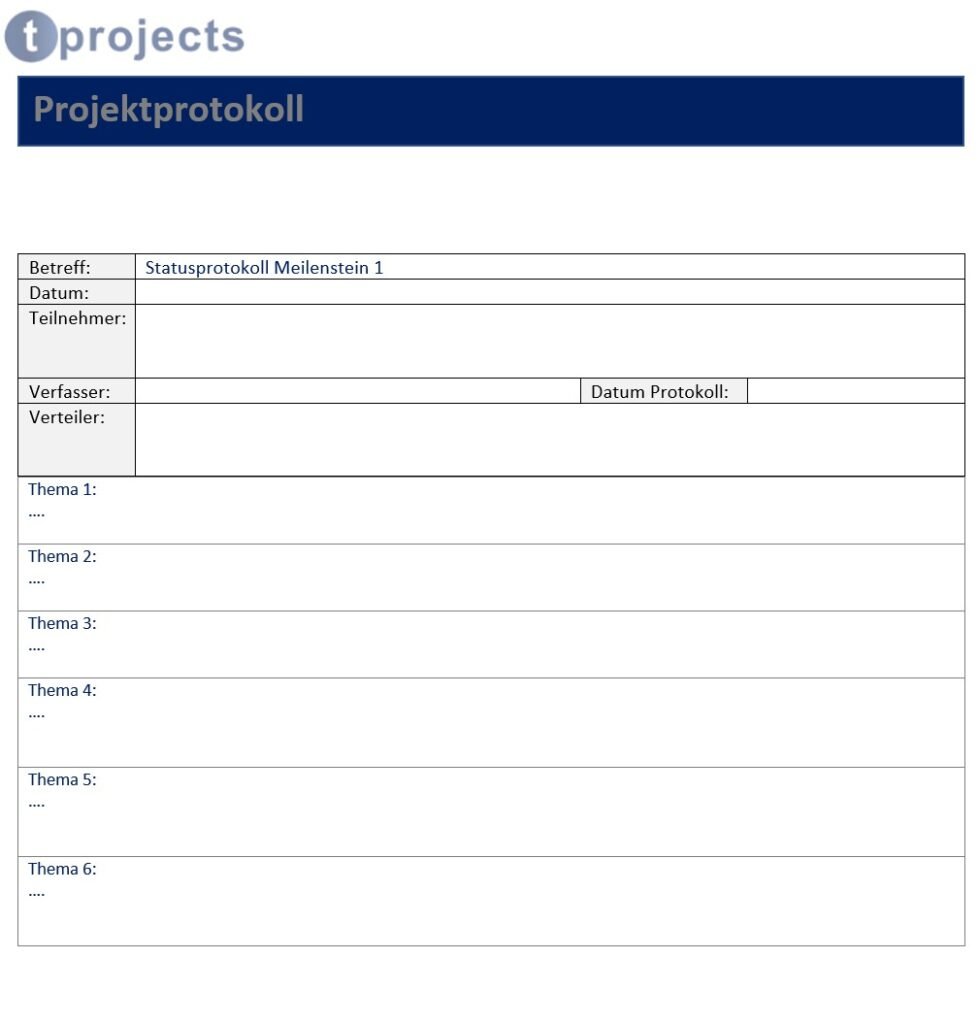 tprojects

Projektprotokoll

| Betreff: | Statusprotokoll Meilenstein 1 | | |
|---|---|---|---|
| Datum: | | | |
| Teilnehmer: | | | |
| Verfasser: | | Datum Protokoll: | |
| Verteiler: | | | |

Thema 1:
....

Thema 2:
....

Thema 3:
....

Thema 4:
....

Thema 5:
....

Thema 6:
....